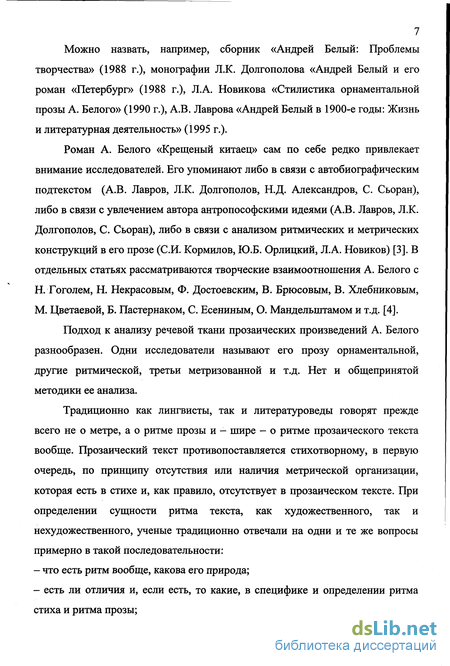 7

Можно назвать, например, сборник «Андрей Белый: Проблемы творчества» (1988 г.), монографии Л.К. Долгополова «Андрей Белый и его роман «Петербург» (1988 г.), Л.А. Новикова «Стилистика орнаментальной прозы А. Белого» (1990 г.), А.В. Лаврова «Андрей Белый в 1900-е годы: Жизнь и литературная деятельность» (1995 г.).

Роман А. Белого «Крещеный китаец» сам по себе редко привлекает внимание исследователей. Его упоминают либо в связи с автобиографическим подтекстом (А.В. Лавров, Л.К. Долгополов, Н.Д. Александров, С. Сьоран), либо в связи с увлечением автора антропософскими идеями (А.В. Лавров, Л.К. Долгополов, С. Сьоран), либо в связи с анализом ритмических и метрических конструкций в его прозе (С.И. Кормилов, Ю.Б. Орлицкий, Л.А. Новиков) [3]. В отдельных статьях рассматриваются творческие взаимоотношения А. Белого с Н. Гоголем, Н. Некрасовым, Ф. Достоевским, В. Брюсовым, В. Хлебниковым, М. Цветаевой, Б. Пастернаком, С. Есениным, О. Мандельштамом и т.д. [4].

Подход к анализу речевой ткани прозаических произведений А. Белого разнообразен. Одни исследователи называют его прозу орнаментальной, другие ритмической, третьи метризованной и т.д. Нет и общепринятой методики ее анализа.

Традиционно как лингвисты, так и литературоведы говорят прежде всего не о метре, а о ритме прозы и – шире – о ритме прозаического текста вообще. Прозаический текст противопоставляется стихотворному, в первую очередь, по принципу отсутствия или наличия метрической организации, которая есть в стихе и, как правило, отсутствует в прозаическом тексте. При определении сущности ритма текста, как художественного, так и нехудожественного, ученые традиционно отвечали на одни и те же вопросы примерно в такой последовательности:
– что есть ритм вообще, какова его природа;
– есть ли отличия и, если есть, то какие, в специфике и определении ритма стиха и ритма прозы;

dsLib.net
библиотека диссертаций